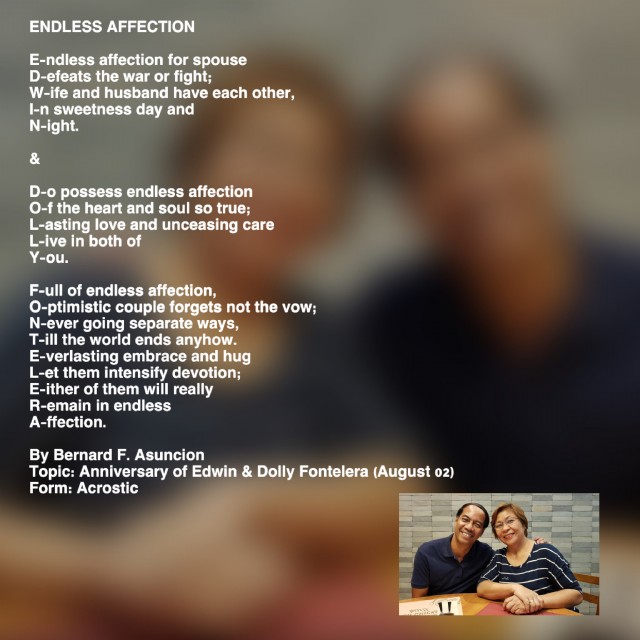 ENDLESS AFFECTION

E-ndless affection for spouse
D-efeats the war or fight;
W-ife and husband have each other,
I-n sweetness day and
N-ight.

&

D-o possess endless affection
O-f the heart and soul so true;
L-asting love and unceasing care
L-ive in both of
Y-ou.

F-ull of endless affection,
O-ptimistic couple forgets not the vow;
N-ever going separate ways,
T-ill the world ends anyhow.
E-verlasting embrace and hug
L-et them intensify devotion;
E-ither of them will really
R-emain in endless
A-ffection.

By Bernard F. Asuncion
Topic: Anniversary of Edwin & Dolly Fontelera (August 02)
Form: Acrostic